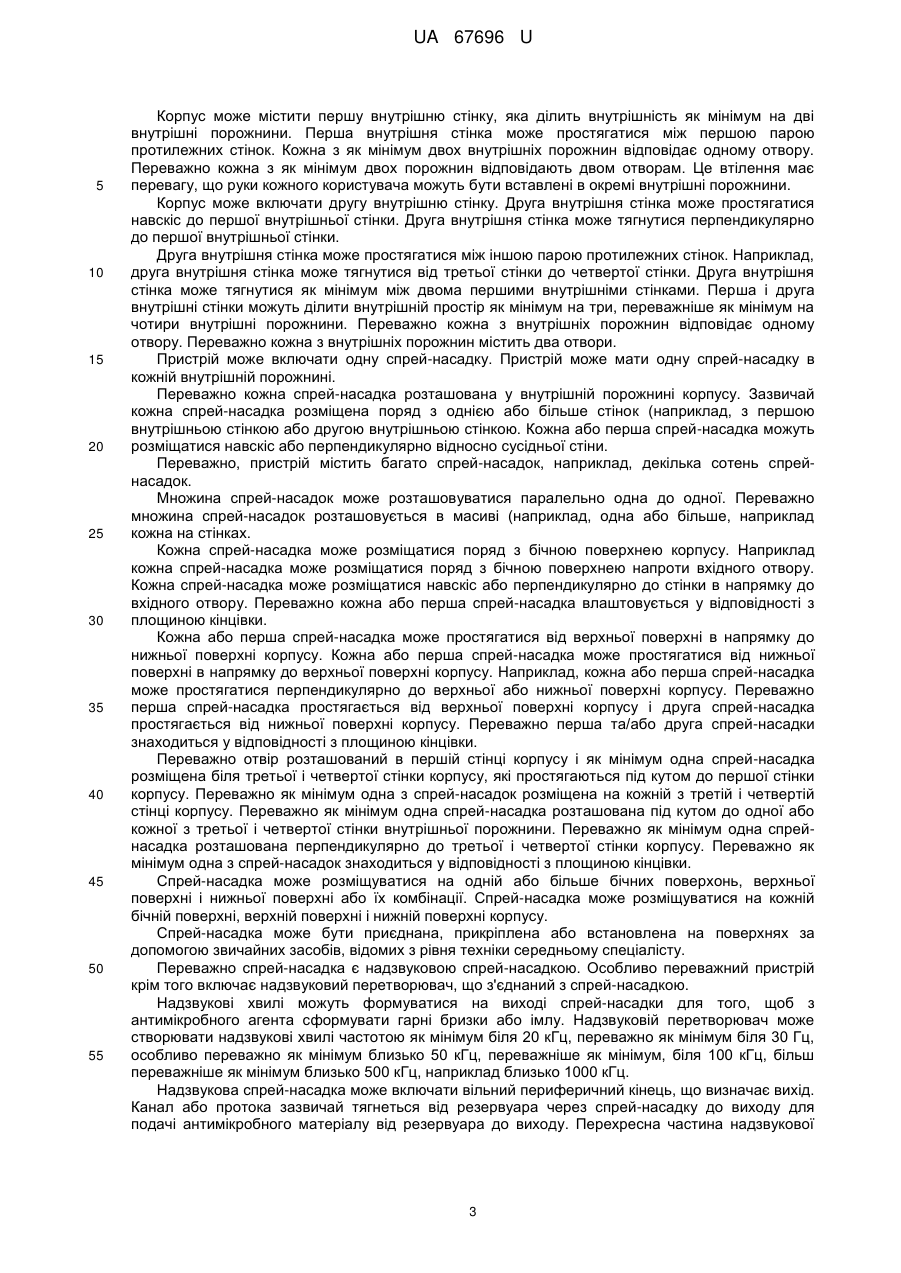 UA 67696 U

Корпус може містити першу внутрішню стінку, яка ділить внутрішність як мінімум на дві внутрішні порожнини. Перша внутрішня стінка може простягатися між першою парою протилежних стінок. Кожна з як мінімум двох внутрішніх порожнин відповідає одному отвору. Переважно кожна з як мінімум двох порожнин відповідають двом отворам. Це втілення має

5 перевагу, що руки кожного користувача можуть бути вставлені в окремі внутрішні порожнини.

Корпус може включати другу внутрішню стінку. Друга внутрішня стінка може простягатися навскіс до першої внутрішньої стінки. Друга внутрішня стінка може тягнутися перпендикулярно до першої внутрішньої стінки.

Друга внутрішня стінка може простягатися між іншою парою протилежних стінок. Наприклад,

10 друга внутрішня стінка може тягнутися від третьої стінки до четвертої стінки. Друга внутрішня стінка може тягнутися як мінімум між двома першими внутрішніми стінками. Перша і друга внутрішні стінки можуть ділити внутрішній простір як мінімум на три, переважніше як мінімум на чотири внутрішні порожнини. Переважно кожна з внутрішніх порожнин відповідає одному отвору. Переважно кожна з внутрішніх порожнин містить два отвори.

15 Пристрій може включати одну спрей-насадку. Пристрій може мати одну спрей-насадку в кожній внутрішній порожнині.

Переважно кожна спрей-насадка розташована у внутрішній порожнині корпусу. Зазвичай кожна спрей-насадка розміщена поряд з однією або більше стінок (наприклад, з першою внутрішньою стінкою або другою внутрішньою стінкою. Кожна або перша спрей-насадка можуть

20 розміщатися навскіс або перпендикулярно відносно сусідньої стіни.

Переважно, пристрій містить багато спрей-насадок, наприклад, декілька сотень спрей-насадок.

Множина спрей-насадок може розташовуватися паралельно одна до одної. Переважно множина спрей-насадок розташовується в масиві (наприклад, одна або більше, наприклад

25 кожна на стінках.

Кожна спрей-насадка може розміщатися поряд з бічною поверхнею корпусу. Наприклад кожна спрей-насадка може розміщатися поряд з бічною поверхнею напроти вхідного отвору. Кожна спрей-насадка може розміщатися навскіс або перпендикулярно до стінки в напрямку до вхідного отвору. Переважно кожна або перша спрей-насадка влаштовується у відповідності з

30 площиною кінцівки.

Кожна або перша спрей-насадка може простягатися від верхньої поверхні в напрямку до нижньої поверхні корпусу. Кожна або перша спрей-насадка може простягатися від нижньої поверхні в напрямку до верхньої поверхні корпусу. Наприклад, кожна або перша спрей-насадка може простягатися перпендикулярно до верхньої або нижньої поверхні корпусу. Переважно

35 перша спрей-насадка простягається від верхньої поверхні корпусу і друга спрей-насадка простягається від нижньої поверхні корпусу. Переважно перша та/або друга спрей-насадки знаходиться у відповідності з площиною кінцівки.

Переважно отвір розташований в першій стінці корпусу і як мінімум одна спрей-насадка розміщена біля третьої і четвертої стінки корпусу, які простягаються під кутом до першої стінки

40 корпусу. Переважно як мінімум одна з спрей-насадок розміщена на кожній з третій і четвертій стінці корпусу. Переважно як мінімум одна спрей-насадка розташована під кутом до одної або кожної з третьої і четвертої стінки внутрішньої порожнини. Переважно як мінімум одна спрей-насадка розташована перпендикулярно до третьої і четвертої стінки корпусу. Переважно як мінімум одна з спрей-насадок знаходиться у відповідності з площиною кінцівки.

45 Спрей-насадка може розміщуватися на одній або більше бічних поверхонь, верхньої поверхні і нижньої поверхні або їх комбінації. Спрей-насадка може розміщуватися на кожній бічній поверхні, верхній поверхні і нижній поверхні корпусу.

Спрей-насадка може бути приєднана, прикріплена або встановлена на поверхнях за допомогою звичайних засобів, відомих з рівня техніки середньому спеціалісту.

50 Переважно спрей-насадка є надзвуковою спрей-насадкою. Особливо переважний пристрій крім того включає надзвуковий перетворювач, що з'єднаний з спрей-насадкою.

Надзвукові хвилі можуть формуватися на виході спрей-насадки для того, щоб з антимікробного агента сформувати гарні бризки або імлу. Надзвуковій перетворювач може створювати надзвукові хвилі частотою як мінімум біля 20 кГц, переважно як мінімум біля 30 Гц,

55 особливо переважно як мінімум близько 50 кГц, переважніше як мінімум, біля 100 кГц, більш переважніше як мінімум близько 500 кГц, наприклад близько 1000 кГц.

Надзвукова спрей-насадка може включати вільний периферичний кінець, що визначає вихід. Канал або протока зазвичай тягнеться від резервуара через спрей-насадку до виходу для подачі антимікробного матеріалу від резервуара до виходу. Перехресна частина надзвукової

3